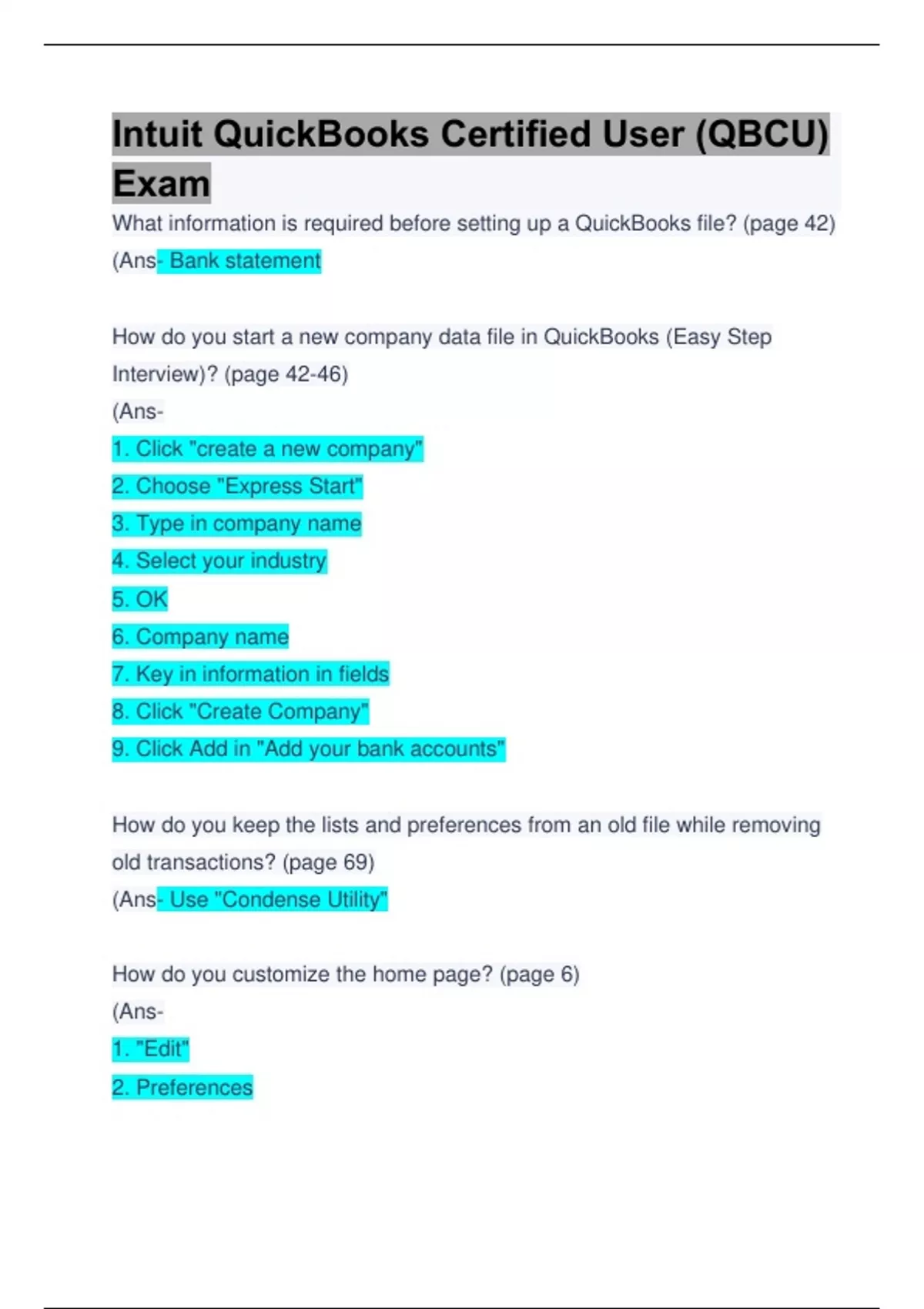 Intuit QuickBooks Certified User (QBCU) Exam

What information is required before setting up a QuickBooks file? (page 42)
(Ans- Bank statement

How do you start a new company data file in QuickBooks (Easy Step Interview)? (page 42-46)
(Ans-
1. Click "create a new company"
2. Choose "Express Start"
3. Type in company name
4. Select your industry
5. OK
6. Company name
7. Key in information in fields
8. Click "Create Company"
9. Click Add in "Add your bank accounts"

How do you keep the lists and preferences from an old file while removing old transactions? (page 69)
(Ans- Use "Condense Utility"

How do you customize the home page? (page 6)
(Ans-
1. "Edit"
2. Preferences